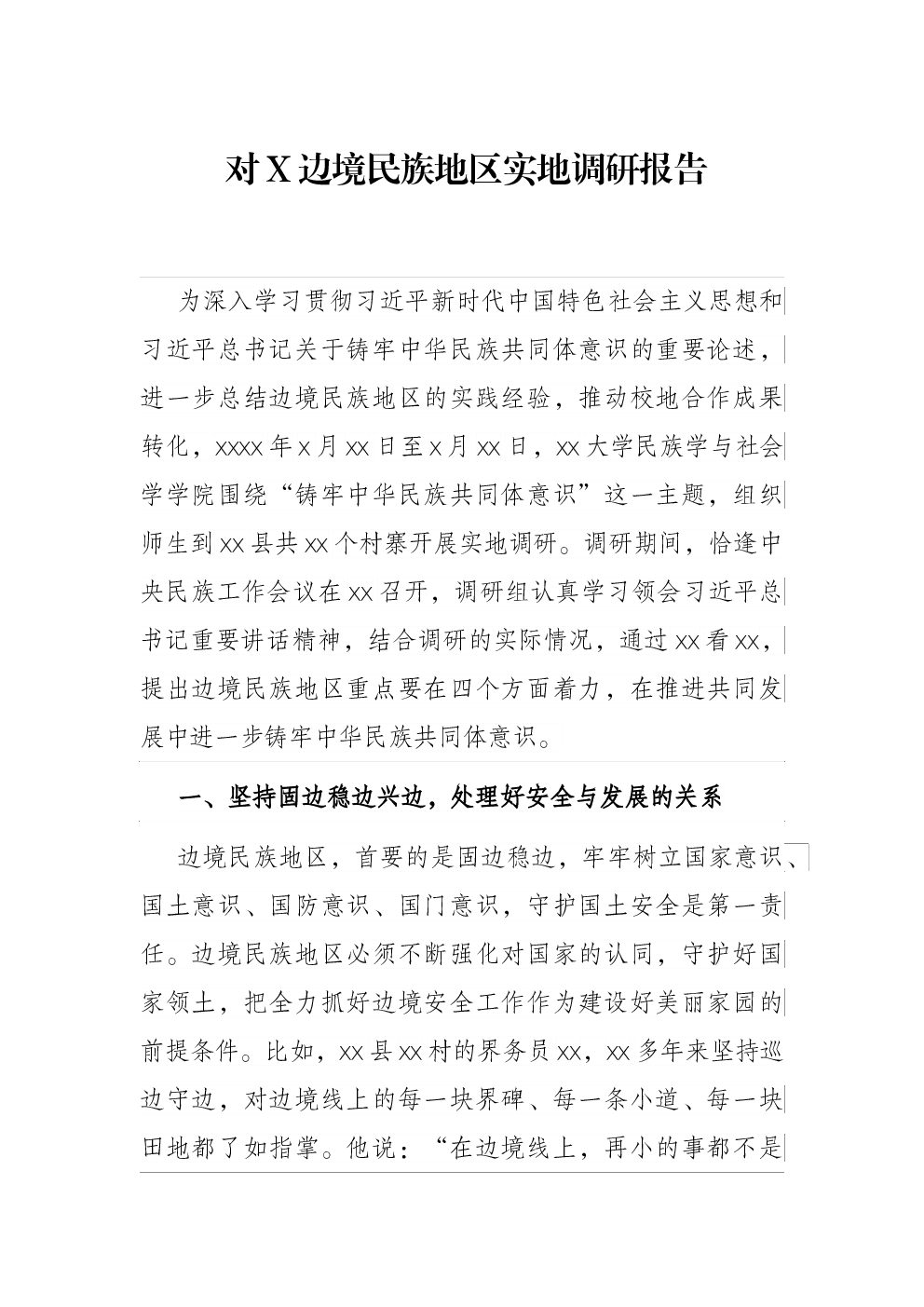 对X边境民族地区实地调研报告

为深入学习贯彻习近平新时代中国特色社会主义思想和习近平总书记关于铸牢中华民族共同体意识的重要论述，进一步总结边境民族地区的实践经验，推动校地合作成果转化，xxxx年x月xx日至x月xx日，xx大学民族学与社会学学院围绕“铸牢中华民族共同体意识”这一主题，组织师生到xx县共xx个村寨开展实地调研。调研期间，恰逢中央民族工作会议在xx召开，调研组认真学习领会习近平总书记重要讲话精神，结合调研的实际情况，通过xx看xx，提出边境民族地区重点要在四个方面着力，在推进共同发展中进一步铸牢中华民族共同体意识。

一、坚持固边稳边兴边，处理好安全与发展的关系

边境民族地区，首要的是固边稳边，牢牢树立国家意识、国土意识、国防意识、国门意识，守护国土安全是第一责任。边境民族地区必须不断强化对国家的认同，守护好国家领土，把全力抓好边境安全工作作为建设好美丽家园的前提条件。比如，xx县xx村的界务员xx，xx多年来坚持巡边守边，对边境线上的每一块界碑、每一条小道、每一块田地都了如指掌。他说：“在边境线上，再小的事都不是